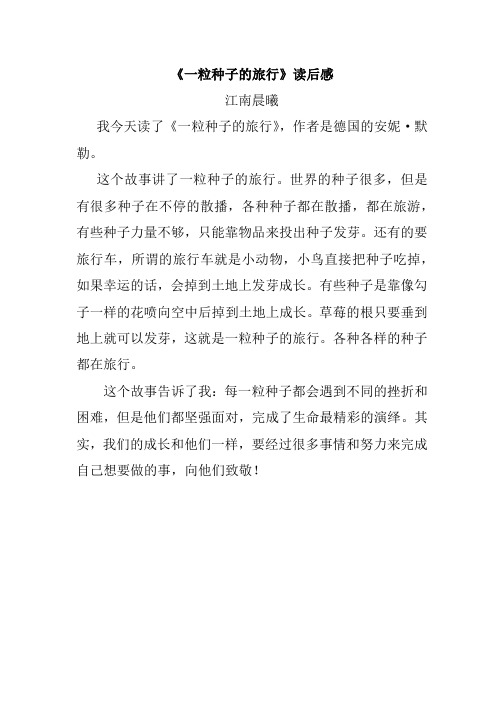 《一粒种子的旅行》读后感

江南晨曦

我今天读了《一粒种子的旅行》，作者是德国的安妮·默勒。

这个故事讲了一粒种子的旅行。世界的种子很多，但是有很多种子在不停的散播，各种种子都在散播，都在旅游，有些种子力量不够，只能靠物品来投出种子发芽。还有的要旅行车，所谓的旅行车就是小动物，小鸟直接把种子吃掉，如果幸运的话，会掉到土地上发芽成长。有些种子是靠像勾子一样的花喷向空中后掉到土地上成长。草莓的根只要垂到地上就可以发芽，这就是一粒种子的旅行。各种各样的种子都在旅行。

这个故事告诉了我：每一粒种子都会遇到不同的挫折和困难，但是他们都坚强面对，完成了生命最精彩的演绎。其实，我们的成长和他们一样，要经过很多事情和努力来完成自己想要做的事，向他们致敬！